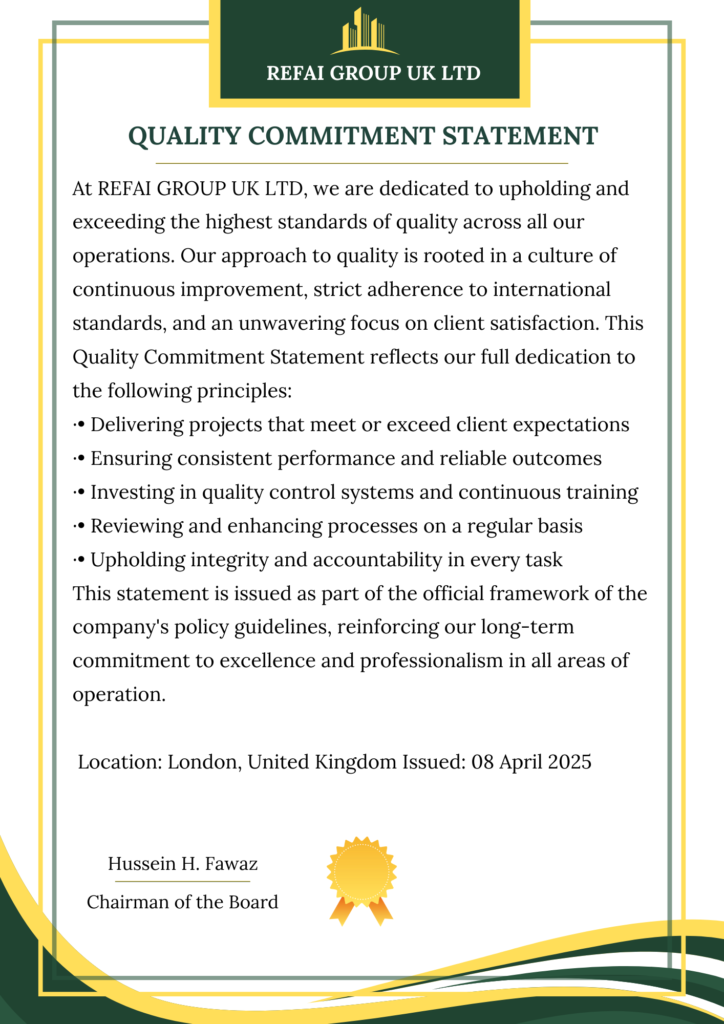 REFAI GROUP UK LTD

QUALITY COMMITMENT STATEMENT

At REFAI GROUP UK LTD, we are dedicated to upholding and exceeding the highest standards of quality across all our operations. Our approach to quality is rooted in a culture of continuous improvement, strict adherence to international standards, and an unwavering focus on client satisfaction. This Quality Commitment Statement reflects our full dedication to the following principles:
·• Delivering projects that meet or exceed client expectations
·• Ensuring consistent performance and reliable outcomes
·• Investing in quality control systems and continuous training
·• Reviewing and enhancing processes on a regular basis
·• Upholding integrity and accountability in every task
This statement is issued as part of the official framework of the company's policy guidelines, reinforcing our long-term commitment to excellence and professionalism in all areas of operation.

Location: London, United Kingdom Issued: 08 April 2025

Hussein H. Fawaz
Chairman of the Board